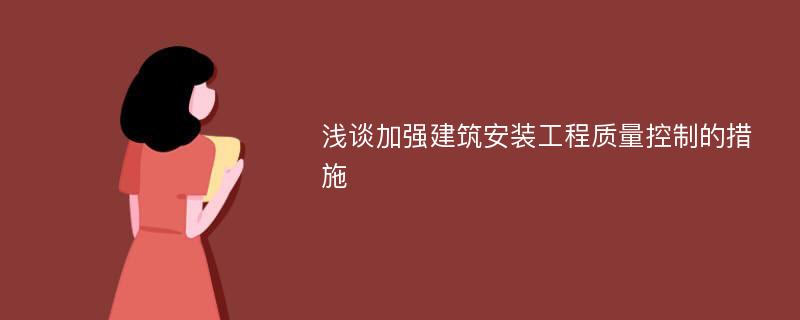 浅谈加强建筑安装工程质量控制的措施